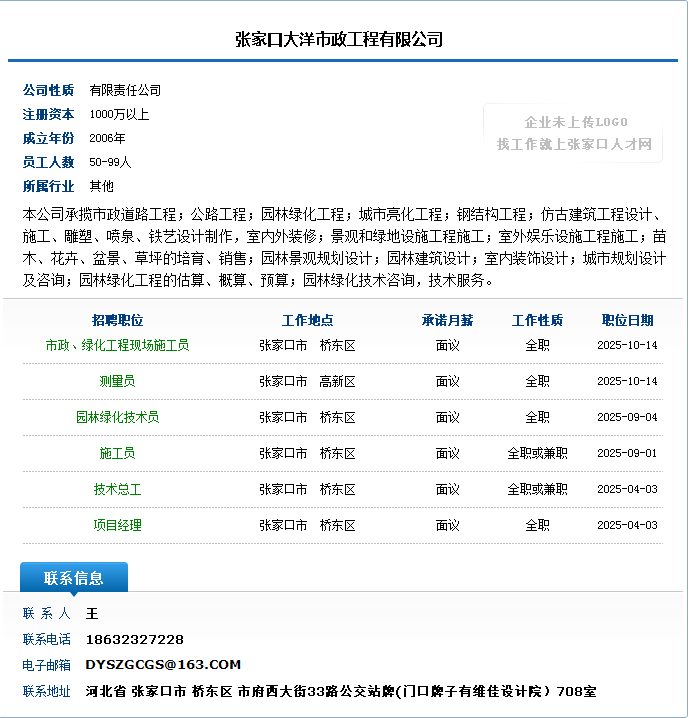 张家口大洋市政工程有限公司

公司性质 有限责任公司
注册资本 1000万以上
成立年份 2006年
员工人数 50-99人
所属行业 其他

企业未上传LOGO
找工作就上张家口人才网

本公司承揽市政道路工程；公路工程；园林绿化工程；城市亮化工程；钢结构工程；仿古建筑工程设计、施工、雕塑、喷泉、铁艺设计制作，室内外装修；景观和绿地设施工程施工；室外娱乐设施工程施工；苗木、花卉、盆景、草坪的培育、销售；园林景观规划设计；园林建筑设计；室内装饰设计；城市规划设计及咨询；园林绿化工程的估算、概算、预算；园林绿化技术咨询，技术服务。

| 招聘职位 | 工作地点 | 承诺月薪 | 工作性质 | 职位日期 |
|---|---|---|---|---|
| 市政、绿化工程现场施工员 | 张家口市 桥东区 | 面议 | 全职 | 2025-10-14 |
| 测量员 | 张家口市 高新区 | 面议 | 全职 | 2025-10-14 |
| 园林绿化技术员 | 张家口市 桥东区 | 面议 | 全职 | 2025-09-04 |
| 施工员 | 张家口市 桥东区 | 面议 | 全职或兼职 | 2025-09-01 |
| 技术总工 | 张家口市 桥东区 | 面议 | 全职或兼职 | 2025-04-03 |
| 项目经理 | 张家口市 桥东区 | 面议 | 全职 | 2025-04-03 |

联系信息

联 系 人 王
联系电话 18632327228
电子邮箱 DYSZGCGS@163.COM
联系地址 河北省 张家口市 桥东区 市府西大街33路公交站牌(门口牌子有维佳设计院）708室